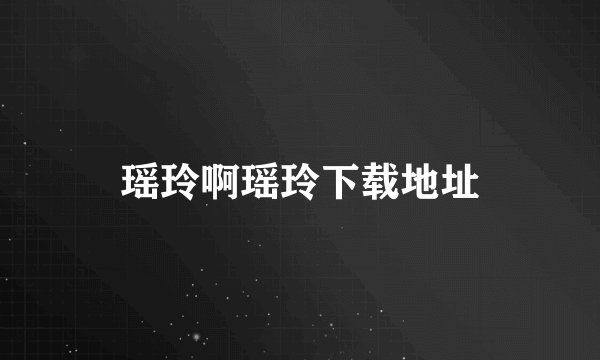 瑶玲啊瑶玲下载地址